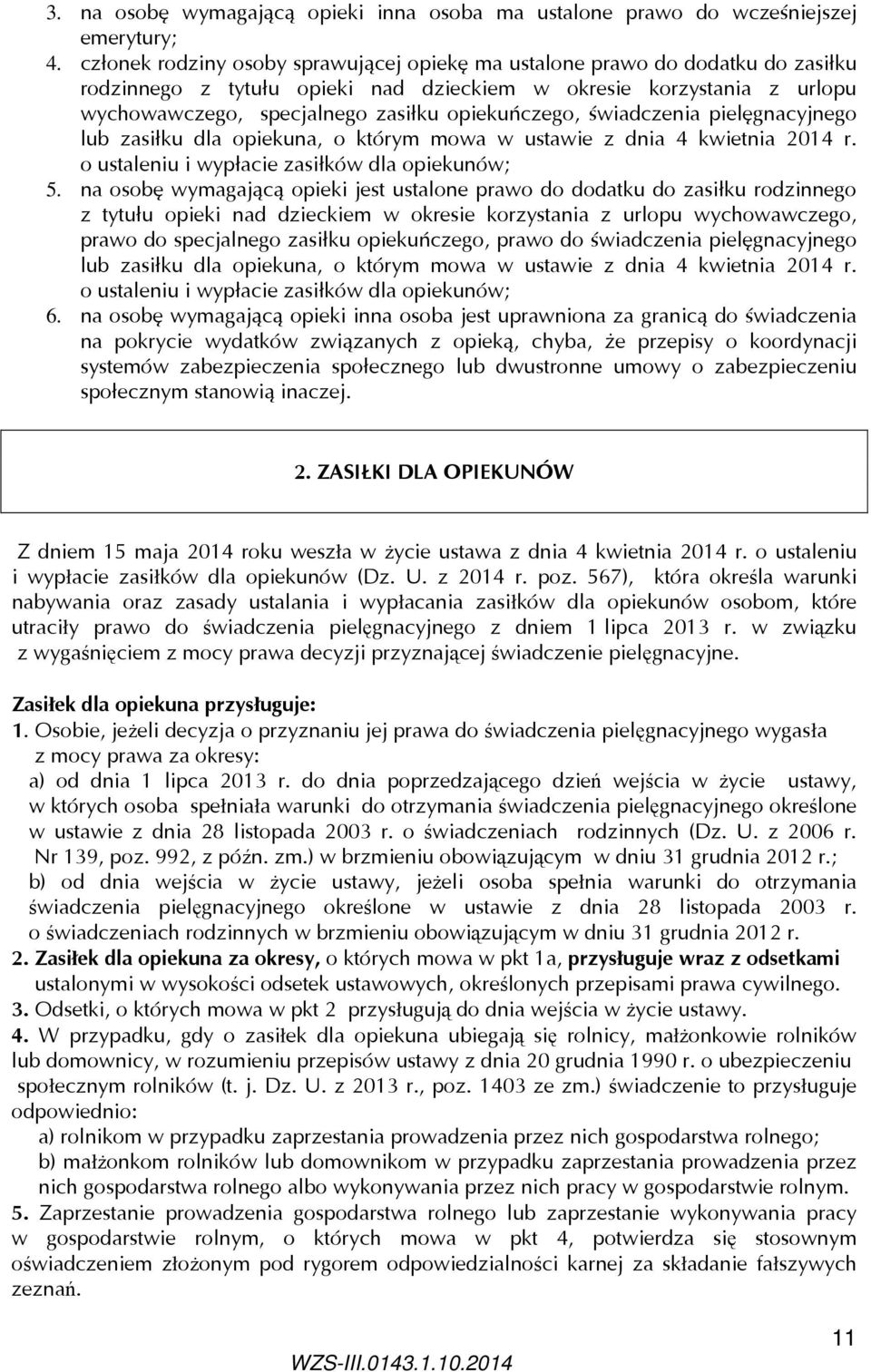 3. na osobę wymagającą opieki inna osoba ma ustalone prawo do wcześniejszej emerytury;

4. członek rodziny osoby sprawującej opiekę ma ustalone prawo do dodatku do zasiłku rodzinnego z tytułu opieki nad dzieckiem w okresie korzystania z urlopu wychowawczego, specjalnego zasiłku opiekuńczego, świadczenia pielęgnacyjnego lub zasiłku dla opiekuna, o którym mowa w ustawie z dnia 4 kwietnia 2014 r. o ustaleniu i wypłacie zasiłków dla opiekunów;

5. na osobę wymagającą opieki jest ustalone prawo do dodatku do zasiłku rodzinnego z tytułu opieki nad dzieckiem w okresie korzystania z urlopu wychowawczego, prawo do specjalnego zasiłku opiekuńczego, prawo do świadczenia pielęgnacyjnego lub zasiłku dla opiekuna, o którym mowa w ustawie z dnia 4 kwietnia 2014 r. o ustaleniu i wypłacie zasiłków dla opiekunów;

6. na osobę wymagającą opieki inna osoba jest uprawniona za granicą do świadczenia na pokrycie wydatków związanych z opieką, chyba, że przepisy o koordynacji systemów zabezpieczenia społecznego lub dwustronne umowy o zabezpieczeniu społecznym stanowią inaczej.

2. ZASIŁKI DLA OPIEKUNÓW

Z dniem 15 maja 2014 roku weszła w życie ustawa z dnia 4 kwietnia 2014 r. o ustaleniu i wypłacie zasiłków dla opiekunów (Dz. U. z 2014 r. poz. 567), która określa warunki nabywania oraz zasady ustalania i wypłacania zasiłków dla opiekunów osobom, które utraciły prawo do świadczenia pielęgnacyjnego z dniem 1 lipca 2013 r. w związku z wygaśnięciem z mocy prawa decyzji przyznającej świadczenie pielęgnacyjne.

Zasiłek dla opiekuna przysługuje:
1. Osobie, jeżeli decyzja o przyznaniu jej prawa do świadczenia pielęgnacyjnego wygasła z mocy prawa za okresy:
a) od dnia 1 lipca 2013 r. do dnia poprzedzającego dzień wejścia w życie ustawy, w których osoba spełniała warunki do otrzymania świadczenia pielęgnacyjnego określone w ustawie z dnia 28 listopada 2003 r. o świadczeniach rodzinnych (Dz. U. z 2006 r. Nr 139, poz. 992, z późn. zm.) w brzmieniu obowiązującym w dniu 31 grudnia 2012 r.;
b) od dnia wejścia w życie ustawy, jeżeli osoba spełnia warunki do otrzymania świadczenia pielęgnacyjnego określone w ustawie z dnia 28 listopada 2003 r. o świadczeniach rodzinnych w brzmieniu obowiązującym w dniu 31 grudnia 2012 r.
2. Zasiłek dla opiekuna za okresy, o których mowa w pkt 1a, przysługuje wraz z odsetkami ustalonymi w wysokości odsetek ustawowych, określonych przepisami prawa cywilnego.
3. Odsetki, o których mowa w pkt 2 przysługują do dnia wejścia w życie ustawy.
4. W przypadku, gdy o zasiłek dla opiekuna ubiegają się rolnicy, małżonkowie rolników lub domownicy, w rozumieniu przepisów ustawy z dnia 20 grudnia 1990 r. o ubezpieczeniu społecznym rolników (t. j. Dz. U. z 2013 r., poz. 1403 ze zm.) świadczenie to przysługuje odpowiednio:
a) rolnikom w przypadku zaprzestania prowadzenia przez nich gospodarstwa rolnego;
b) małżonkom rolników lub domownikom w przypadku zaprzestania prowadzenia przez nich gospodarstwa rolnego albo wykonywania przez nich pracy w gospodarstwie rolnym.
5. Zaprzestanie prowadzenia gospodarstwa rolnego lub zaprzestanie wykonywania pracy w gospodarstwie rolnym, o których mowa w pkt 4, potwierdza się stosownym oświadczeniem złożonym pod rygorem odpowiedzialności karnej za składanie fałszywych zeznań.

11

WZS-III.0143.1.10.2014